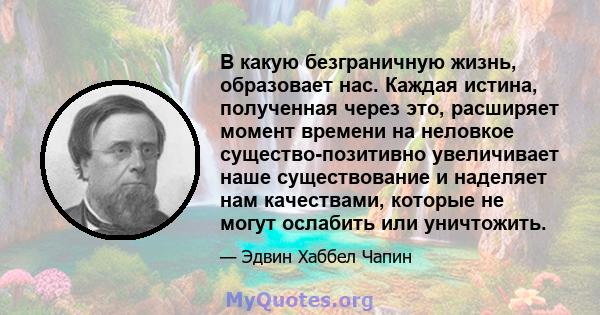 В какую безграничную жизнь, образовает нас. Каждая истина, полученная через это, расширяет момент времени на неловкое существо-позитивно увеличивает наше существование и наделяет нам качествами, которые не могут ослабить или уничтожить.

— Эдвин Хаббел Чапин

MyQuotes.org